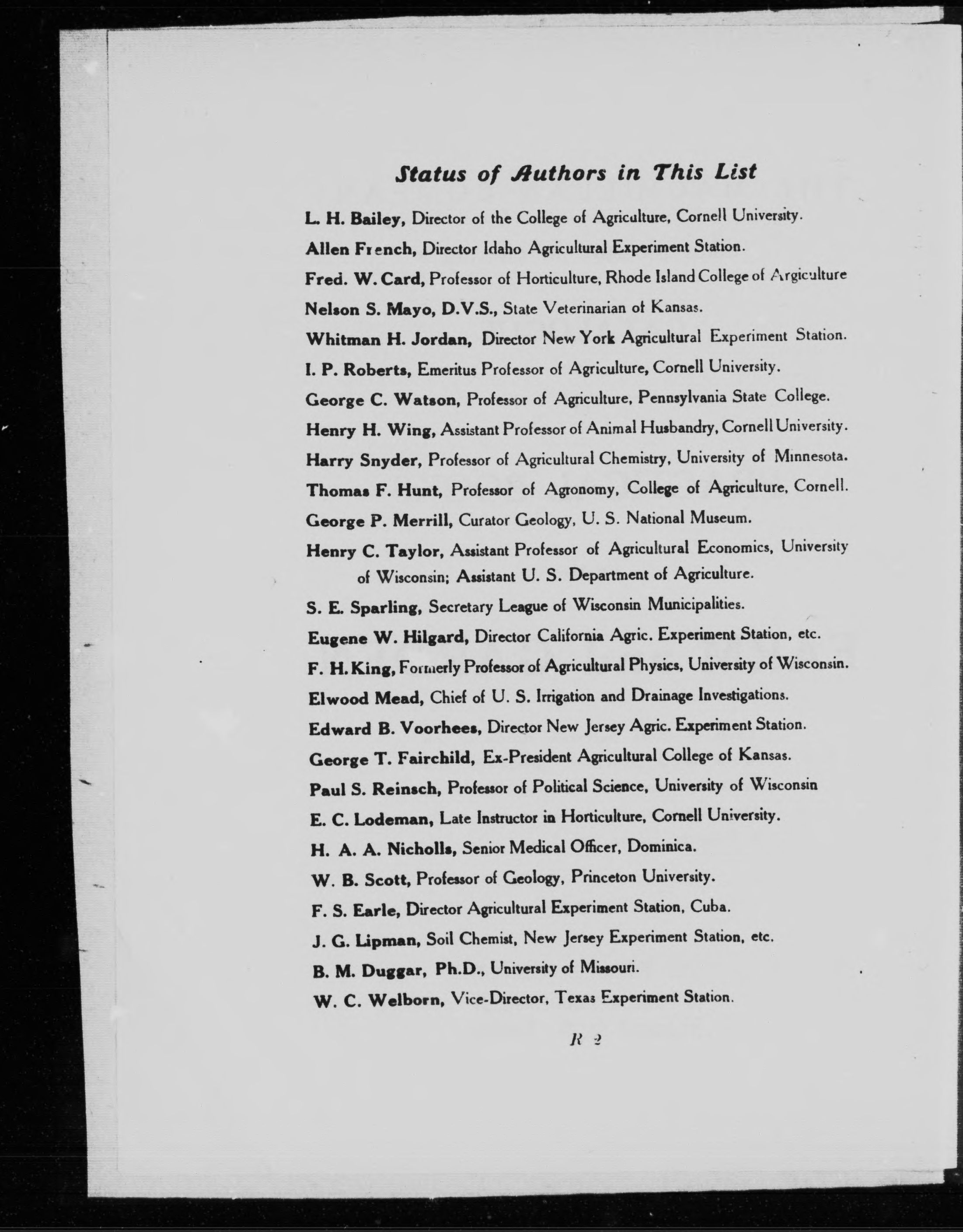 Status of Authors in This List

L. H. Bailey, Director of the College of Agriculture, Cornell University.

Allen French, Director Idaho Agricultural Experiment Station.

Fred. W. Card, Professor of Horticulture, Rhode Island College of Argiculture

Nelson S. Mayo, D.V.S., State Veterinarian of Kansas.

Whitman H. Jordan, Director New York Agricultural Experiment Station.

I. P. Roberts, Emeritus Professor of Agriculture, Cornell University.

George C. Watson, Professor of Agriculture, Pennsylvania State College.

Henry H. Wing, Assistant Professor of Animal Husbandry, Cornell University.

Harry Snyder, Professor of Agricultural Chemistry, University of Minnesota.

Thomas F. Hunt, Professor of Agronomy, College of Agriculture, Cornell.

George P. Merrill, Curator Geology, U. S. National Museum.

Henry C. Taylor, Assistant Professor of Agricultural Economics, University of Wisconsin; Assistant U. S. Department of Agriculture.

S. E. Sparling, Secretary League of Wisconsin Municipalities.

Eugene W. Hilgard, Director California Agric. Experiment Station, etc.

F. H. King, Formerly Professor of Agricultural Physics, University of Wisconsin.

Elwood Mead, Chief of U. S. Irrigation and Drainage Investigations.

Edward B. Voorhees, Director New Jersey Agric. Experiment Station.

George T. Fairchild, Ex-President Agricultural College of Kansas.

Paul S. Reinsch, Professor of Political Science, University of Wisconsin

E. C. Lodeman, Late Instructor in Horticulture, Cornell University.

H. A. A. Nicholls, Senior Medical Officer, Dominica.

W. B. Scott, Professor of Geology, Princeton University.

F. S. Earle, Director Agricultural Experiment Station, Cuba.

J. G. Lipman, Soil Chemist, New Jersey Experiment Station, etc.

B. M. Duggar, Ph.D., University of Missouri.

W. C. Welborn, Vice-Director, Texas Experiment Station.

R 2